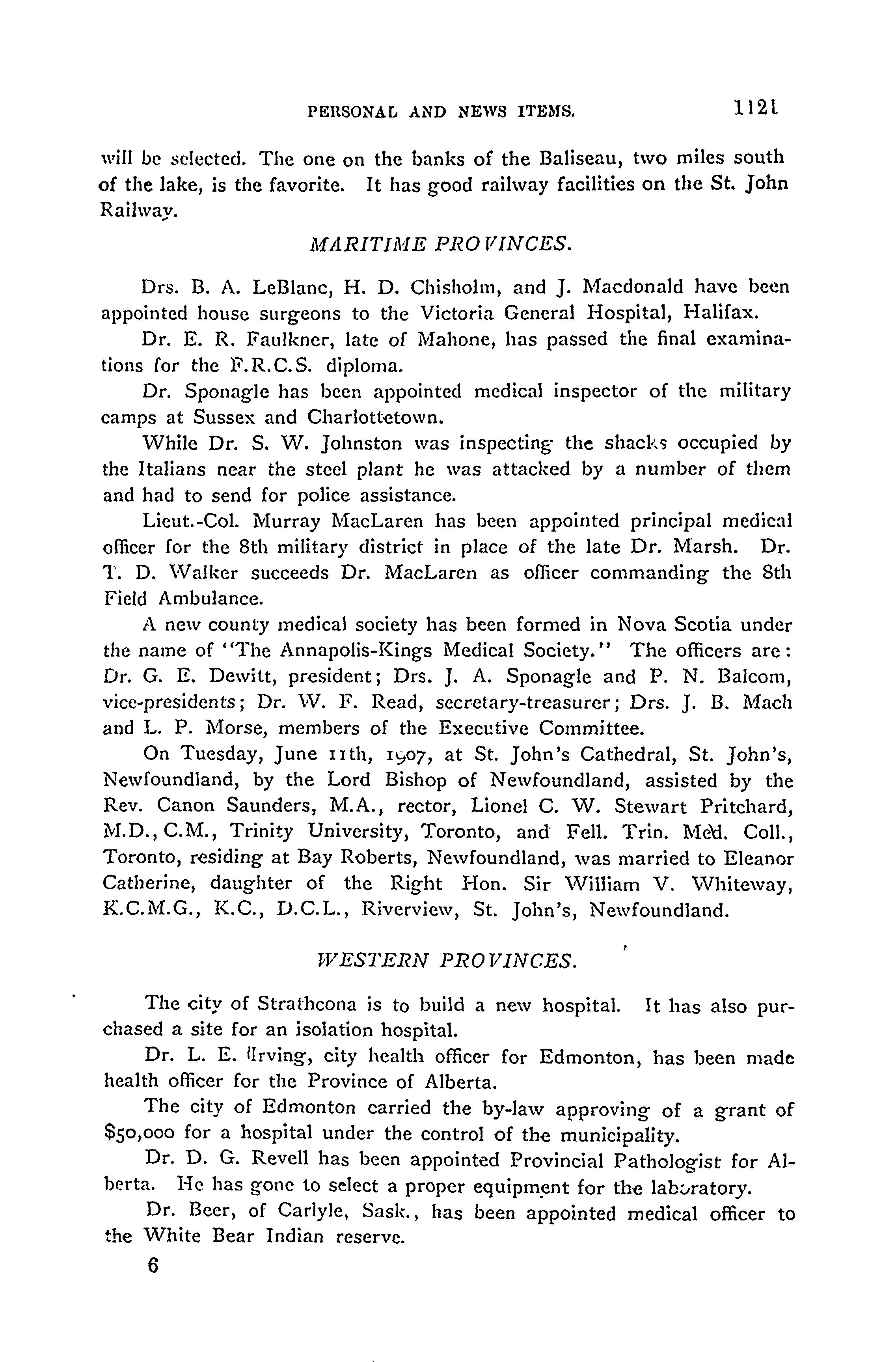 PERSONAL AND NEWS ITEMS. 1121

will be selected. The one on the banks of the Baliseau, two miles south of the lake, is the favorite. It has good railway facilities on the St. John Railway.

MARITIME PROVINCES.

Drs. B. A. LeBlanc, H. D. Chisholm, and J. Macdonald have been appointed house surgeons to the Victoria General Hospital, Halifax.

Dr. E. R. Faulkner, late of Mahone, has passed the final examinations for the F.R.C.S. diploma.

Dr. Sponagle has been appointed medical inspector of the military camps at Sussex and Charlottetown.

While Dr. S. W. Johnston was inspecting the shacks occupied by the Italians near the steel plant he was attacked by a number of them and had to send for police assistance.

Lieut.-Col. Murray MacLaren has been appointed principal medical officer for the 8th military district in place of the late Dr. Marsh. Dr. T. D. Walker succeeds Dr. MacLaren as officer commanding the 8th Field Ambulance.

A new county medical society has been formed in Nova Scotia under the name of "The Annapolis-Kings Medical Society." The officers are: Dr. G. E. Dewitt, president; Drs. J. A. Sponagle and P. N. Balcom, vice-presidents; Dr. W. F. Read, secretary-treasurer; Drs. J. B. Mach and L. P. Morse, members of the Executive Committee.

On Tuesday, June 11th, 1907, at St. John's Cathedral, St. John's, Newfoundland, by the Lord Bishop of Newfoundland, assisted by the Rev. Canon Saunders, M.A., rector, Lionel C. W. Stewart Pritchard, M.D., C.M., Trinity University, Toronto, and Fell. Trin. Med. Coll., Toronto, residing at Bay Roberts, Newfoundland, was married to Eleanor Catherine, daughter of the Right Hon. Sir William V. Whiteway, K.C.M.G., K.C., D.C.L., Riverview, St. John's, Newfoundland.

WESTERN PROVINCES.

The city of Strathcona is to build a new hospital. It has also purchased a site for an isolation hospital.

Dr. L. E. Irving, city health officer for Edmonton, has been made health officer for the Province of Alberta.

The city of Edmonton carried the by-law approving of a grant of $50,000 for a hospital under the control of the municipality.

Dr. D. G. Revell has been appointed Provincial Pathologist for Alberta. He has gone to select a proper equipment for the laboratory.

Dr. Beer, of Carlyle, Sask., has been appointed medical officer to the White Bear Indian reserve.

6